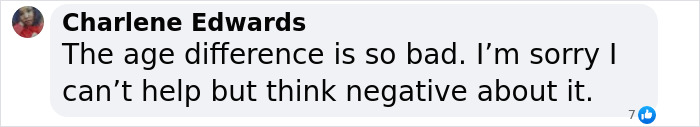 Charlene Edwards
The age difference is so bad. I’m sorry I can’t help but think negative about it.

7